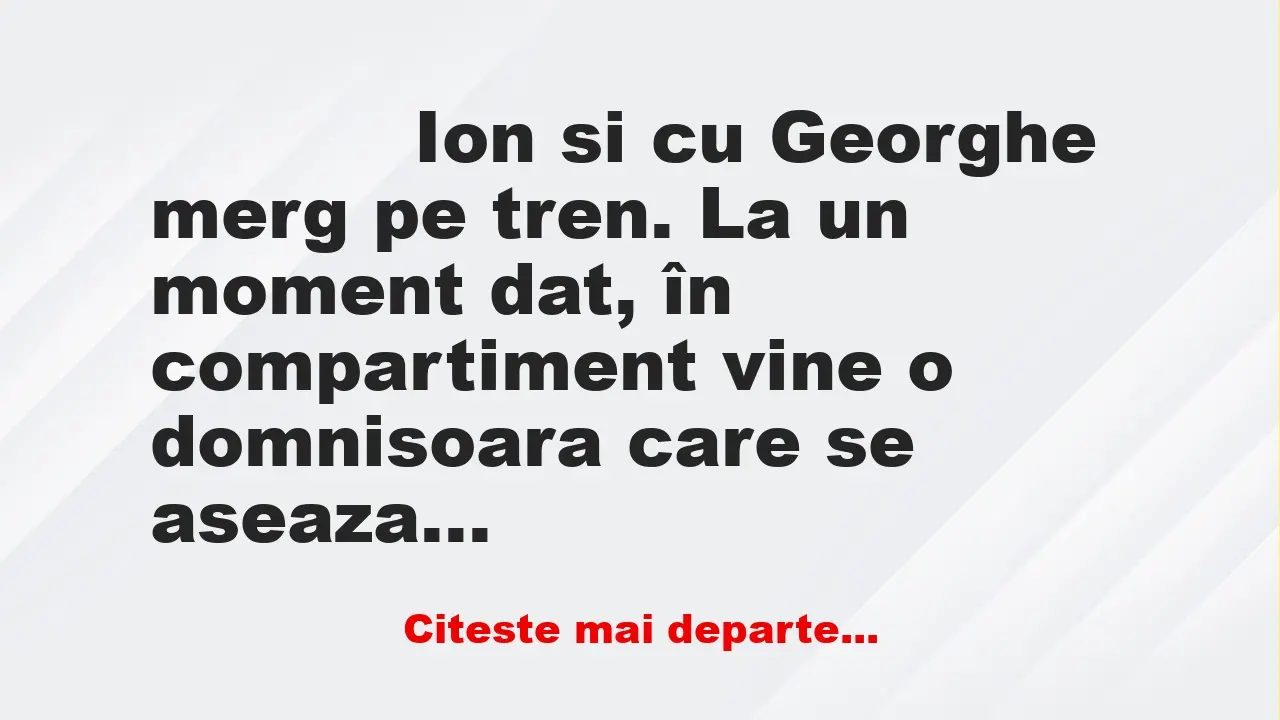 Ion si cu Georghe merg pe tren. La un moment dat, în compartiment vine o domnisoara care se aseaza...

Citeste mai departe...